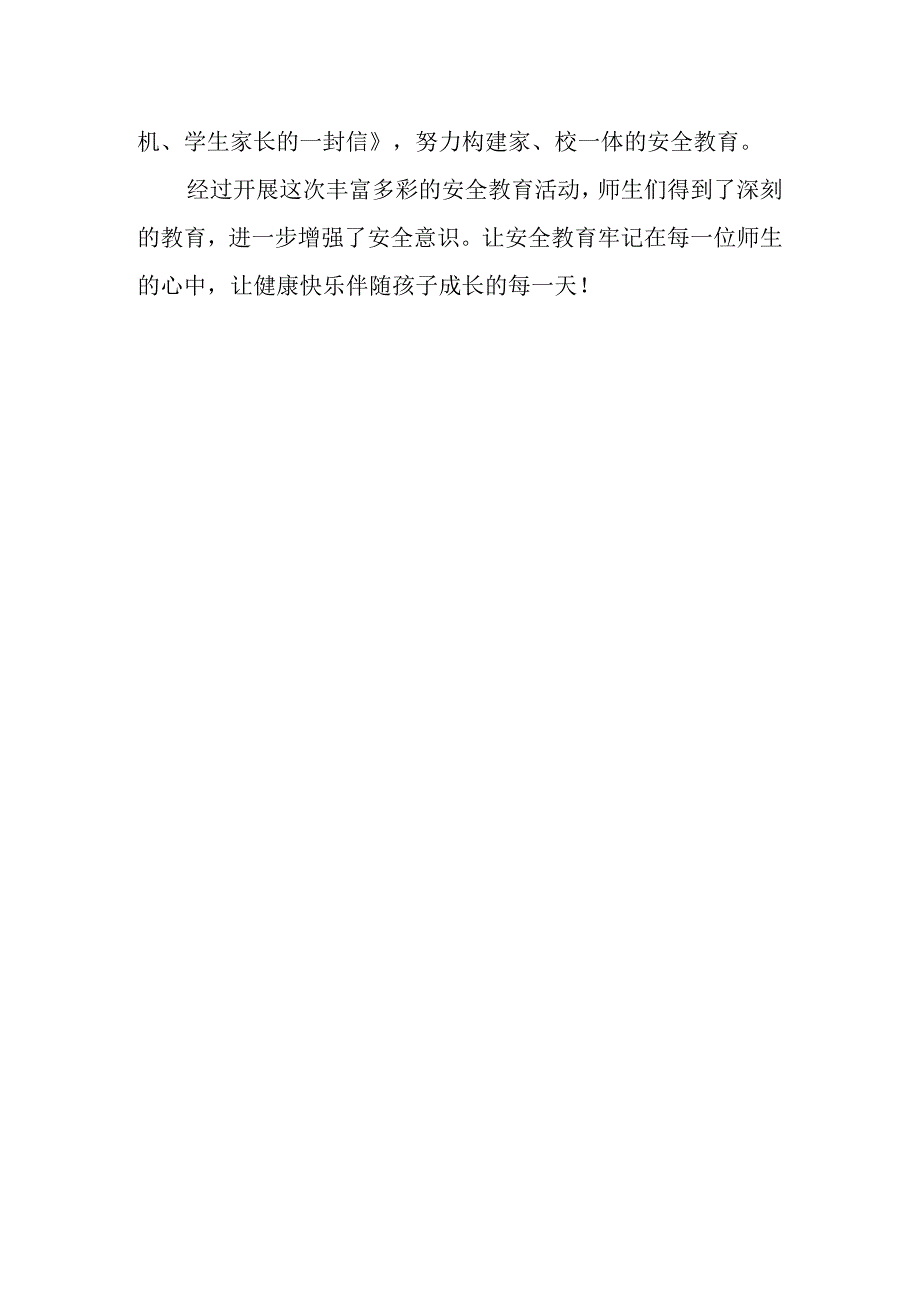 机、学生家长的一封信》，努力构建家、校一体的安全教育。

经过开展这次丰富多彩的安全教育活动，师生们得到了深刻的教育，进一步增强了安全意识。让安全教育牢记在每一位师生的心中，让健康快乐伴随孩子成长的每一天！